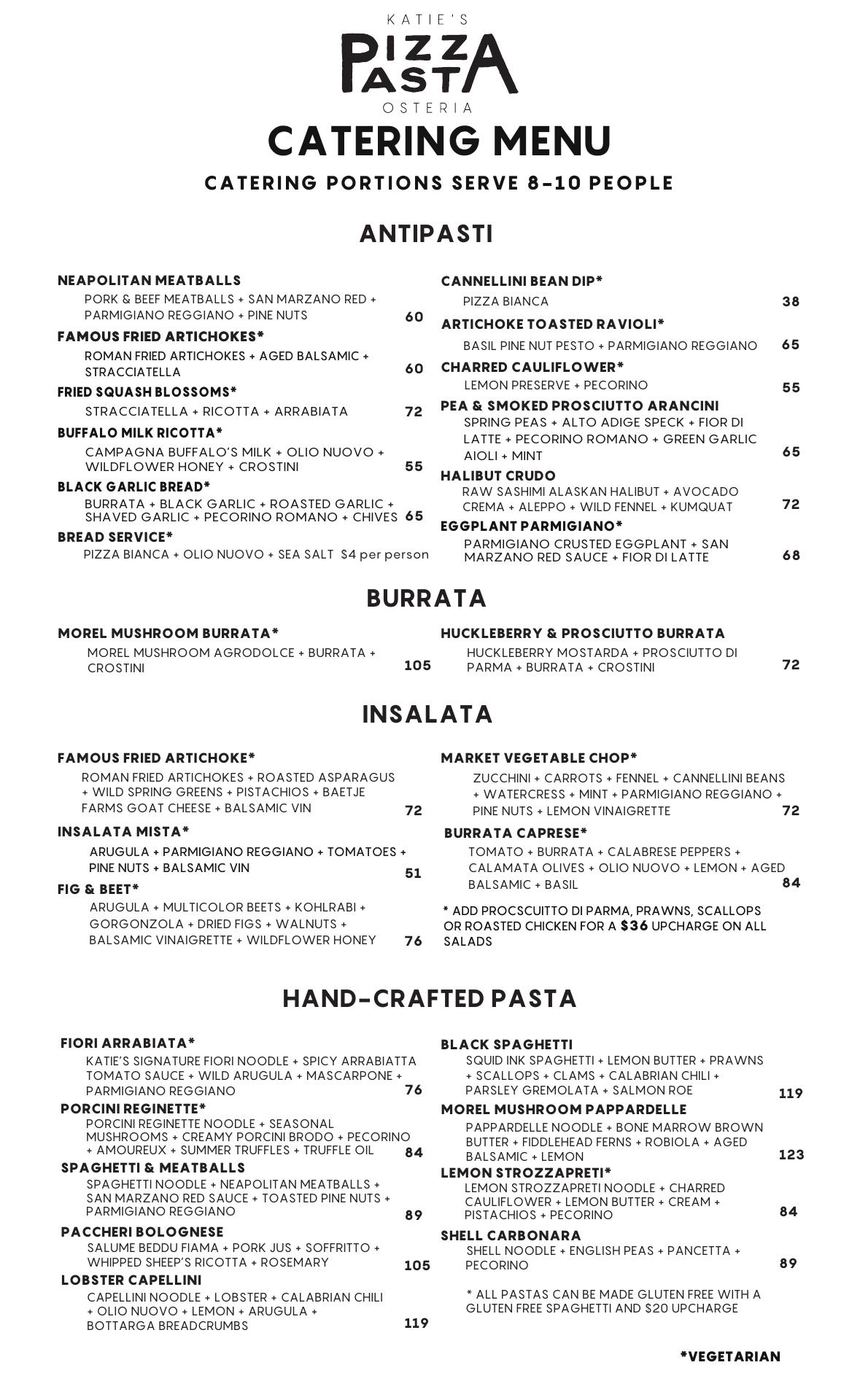 KATIE'S
PIZZA
PASTA
OSTERIA

CATERING MENU

CATERING PORTIONS SERVE 8-10 PEOPLE

ANTIPASTI

NEAPOLITAN MEATBALLS
PORK & BEEF MEATBALLS + SAN MARZANO RED + PARMIGIANO REGGIANO + PINE NUTS 60

FAMOUS FRIED ARTICHOKES*
ROMAN FRIED ARTICHOKES + AGED BALSAMIC + STRACCIATELLA 60

FRIED SQUASH BLOSSOMS*
STRACCIATELLA + RICOTTA + ARRABIATA 72

BUFFALO MILK RICOTTA*
CAMPAGNA BUFFALO'S MILK + OLIO NUOVO + WILDFLOWER HONEY + CROSTINI 55

BLACK GARLIC BREAD*
BURRATA + BLACK GARLIC + ROASTED GARLIC + SHAVED GARLIC + PECORINO ROMANO + CHIVES 65

BREAD SERVICE*
PIZZA BIANCA + OLIO NUOVO + SEA SALT $4 per person

CANNELLINI BEAN DIP*
PIZZA BIANCA 38

ARTICHOKE TOASTED RAVIOLI*
BASIL PINE NUT PESTO + PARMIGIANO REGGIANO 65

CHARRED CAULIFLOWER*
LEMON PRESERVE + PECORINO 55

PEA & SMOKED PROSCIUTTO ARANCINI
SPRING PEAS + ALTO ADIGE SPECK + FIOR DI LATTE + PECORINO ROMANO + GREEN GARLIC AIOLI + MINT 65

HALIBUT CRUDO
RAW SASHIMI ALASKAN HALIBUT + AVOCADO CREMA + ALEPPO + WILD FENNEL + KUMQUAT 72

EGGPLANT PARMIGIANO*
PARMIGIANO CRUSTED EGGPLANT + SAN MARZANO RED SAUCE + FIOR DI LATTE 68

BURRATA

MOREL MUSHROOM BURRATA*
MOREL MUSHROOM AGRODOLCE + BURRATA + CROSTINI 105

HUCKLEBERRY & PROSCIUTTO BURRATA
HUCKLEBERRY MOSTARDA + PROSCIUTTO DI PARMA + BURRATA + CROSTINI 72

INSALATA

FAMOUS FRIED ARTICHOKE*
ROMAN FRIED ARTICHOKES + ROASTED ASPARAGUS + WILD SPRING GREENS + PISTACHIOS + BAETJE FARMS GOAT CHEESE + BALSAMIC VIN 72

INSALATA MISTA*
ARUGULA + PARMIGIANO REGGIANO + TOMATOES + PINE NUTS + BALSAMIC VIN 51

FIG & BEET*
ARUGULA + MULTICOLOR BEETS + KOHLRABI + GORGONZOLA + DRIED FIGS + WALNUTS + BALSAMIC VINAIGRETTE + WILDFLOWER HONEY 76

MARKET VEGETABLE CHOP*
ZUCCHINI + CARROTS + FENNEL + CANNELLINI BEANS + WATERCRESS + MINT + PARMIGIANO REGGIANO + PINE NUTS + LEMON VINAIGRETTE 72

BURRATA CAPRESE*
TOMATO + BURRATA + CALABRESE PEPPERS + CALAMATA OLIVES + OLIO NUOVO + LEMON + AGED BALSAMIC + BASIL 84

* ADD PROCSCUITTO DI PARMA, PRAWNS, SCALLOPS OR ROASTED CHICKEN FOR A $36 UPCHARGE ON ALL SALADS

HAND-CRAFTED PASTA

FIORI ARRABIATA*
KATIE'S SIGNATURE FIORI NOODLE + SPICY ARRABIATTA TOMATO SAUCE + WILD ARUGULA + MASCARPONE + PARMIGIANO REGGIANO 76

PORCINI REGINETTE*
PORCINI REGINETTE NOODLE + SEASONAL MUSHROOMS + CREAMY PORCINI BRODO + PECORINO + AMOUREUX + SUMMER TRUFFLES + TRUFFLE OIL 84

SPAGHETTI & MEATBALLS
SPAGHETTI NOODLE + NEAPOLITAN MEATBALLS + SAN MARZANO RED SAUCE + TOASTED PINE NUTS + PARMIGIANO REGGIANO 89

PACCHERI BOLOGNESE
SALUME BEDDU FIAMA + PORK JUS + SOFFRITTO + WHIPPED SHEEP'S RICOTTA + ROSEMARY 105

LOBSTER CAPELLINI
CAPELLINI NOODLE + LOBSTER + CALABRIAN CHILI + OLIO NUOVO + LEMON + ARUGULA + BOTTARGA BREADCRUMBS 119

BLACK SPAGHETTI
SQUID INK SPAGHETTI + LEMON BUTTER + PRAWNS + SCALLOPS + CLAMS + CALABRIAN CHILI + PARSLEY GREMOLATA + SALMON ROE 119

MOREL MUSHROOM PAPPARDELLE
PAPPARDELLE NOODLE + BONE MARROW BROWN BUTTER + FIDDLEHEAD FERNS + ROBIOLA + AGED BALSAMIC + LEMON 123

LEMON STROZZAPRETI*
LEMON STROZZAPRETI NOODLE + CHARRED CAULIFLOWER + LEMON BUTTER + CREAM + PISTACHIOS + PECORINO 84

SHELL CARBONARA
SHELL NOODLE + ENGLISH PEAS + PANCETTA + PECORINO 89

* ALL PASTAS CAN BE MADE GLUTEN FREE WITH A GLUTEN FREE SPAGHETTI AND $20 UPCHARGE

*VEGETARIAN